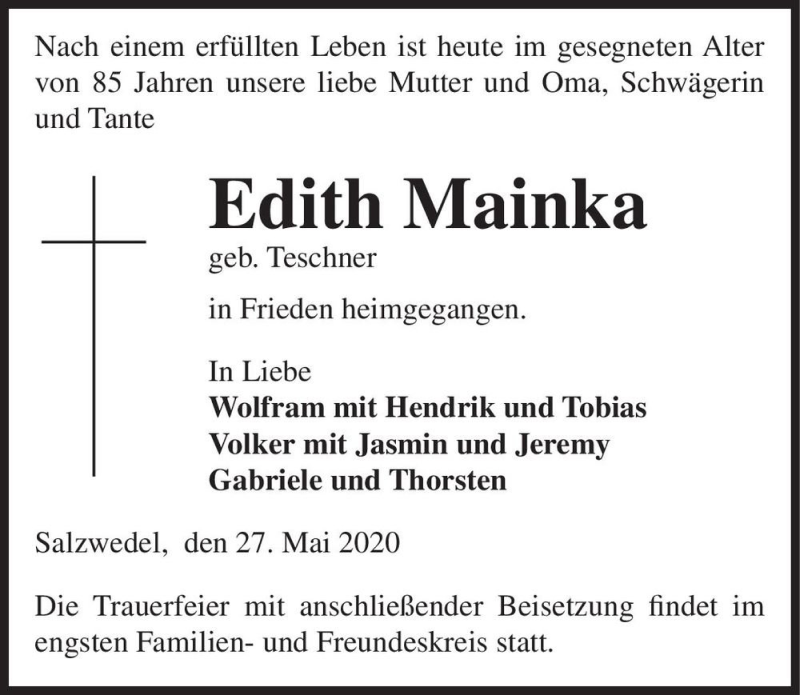 Nach einem erfüllten Leben ist heute im gesegneten Alter von 85 Jahren unsere liebe Mutter und Oma, Schwägerin und Tante

Edith Mainka
geb. Teschner

in Frieden heimgegangen.

In Liebe
Wolfram mit Hendrik und Tobias
Volker mit Jasmin und Jeremy
Gabriele und Thorsten

Salzwedel, den 27. Mai 2020

Die Trauerfeier mit anschließender Beisetzung findet im engsten Familien- und Freundeskreis statt.